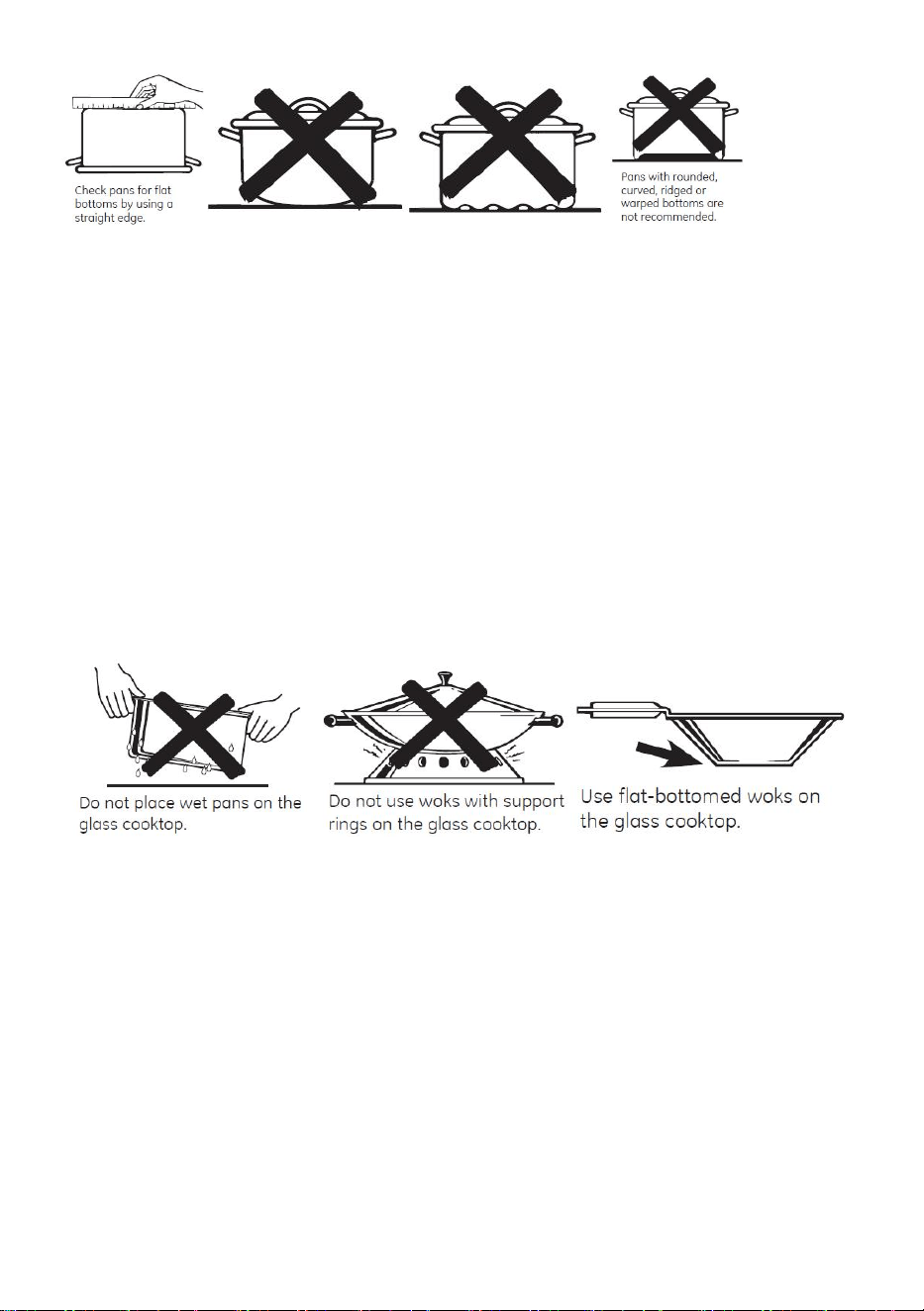 Check pans for flat bottoms by using a straight edge.

Pans with rounded, curved, ridged or warped bottoms are not recommended.

Do not place wet pans on the glass cooktop.

Do not use woks with support rings on the glass cooktop.

Use flat-bottomed woks on the glass cooktop.